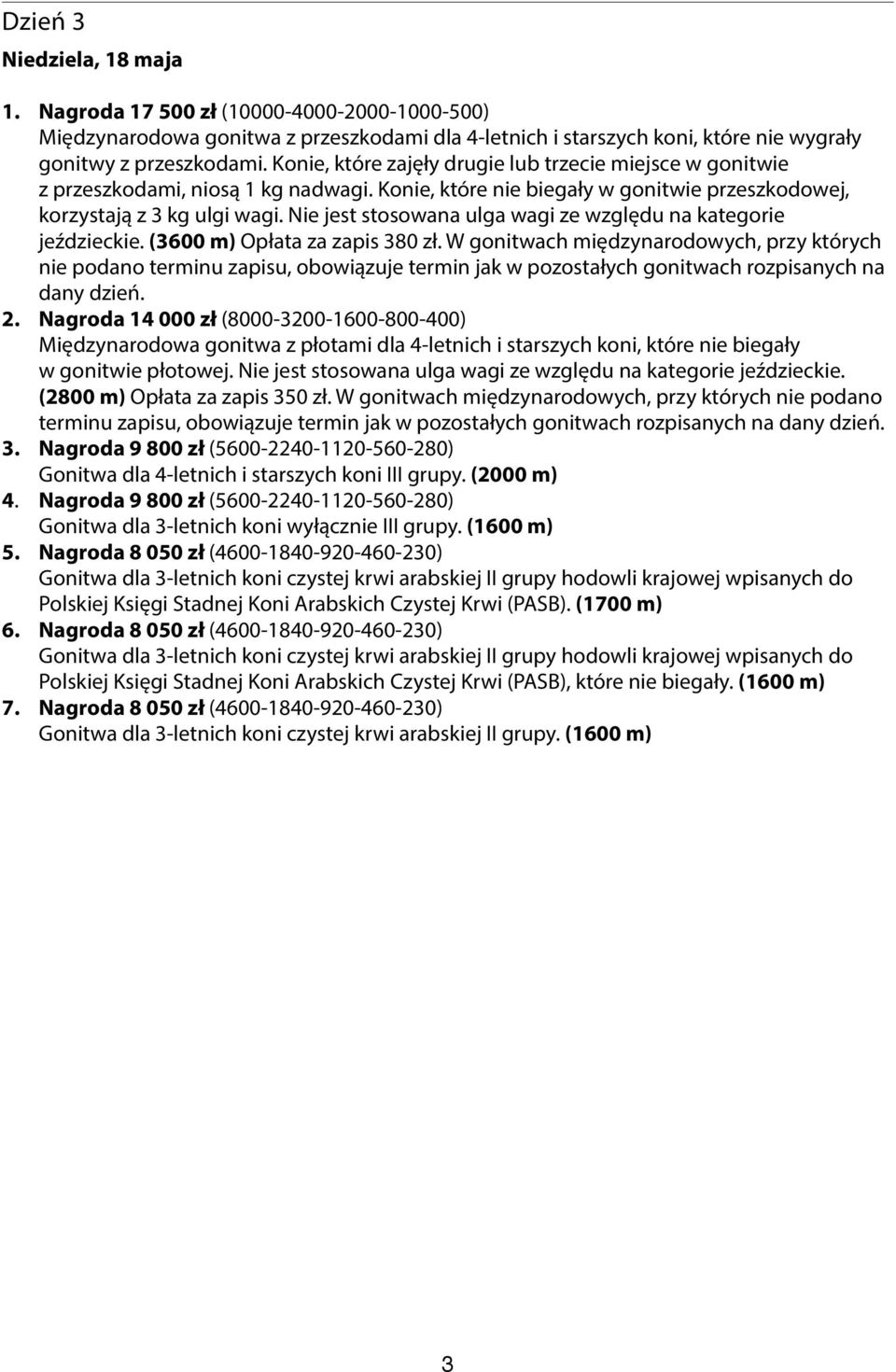 Dzień 3
Niedziela, 18 maja

1. Nagroda 17 500 zł (10000-4000-2000-1000-500)
Międzynarodowa gonitwa z przeszkodami dla 4-letnich i starszych koni, które nie wygrały gonitwy z przeszkodami. Konie, które zajęły drugie lub trzecie miejsce w gonitwie z przeszkodami, niosą 1 kg nadwagi. Konie, które nie biegały w gonitwie przeszkodowej, korzystają z 3 kg ulgi wagi. Nie jest stosowana ulga wagi ze względu na kategorie jeździeckie. (3600 m) Opłata za zapis 380 zł. W gonitwach międzynarodowych, przy których nie podano terminu zapisu, obowiązuje termin jak w pozostałych gonitwach rozpisanych na dany dzień.
2. Nagroda 14 000 zł (8000-3200-1600-800-400)
Międzynarodowa gonitwa z płotami dla 4-letnich i starszych koni, które nie biegały w gonitwie płotowej. Nie jest stosowana ulga wagi ze względu na kategorie jeździeckie. (2800 m) Opłata za zapis 350 zł. W gonitwach międzynarodowych, przy których nie podano terminu zapisu, obowiązuje termin jak w pozostałych gonitwach rozpisanych na dany dzień.
3. Nagroda 9 800 zł (5600-2240-1120-560-280)
Gonitwa dla 4-letnich i starszych koni III grupy. (2000 m)
4. Nagroda 9 800 zł (5600-2240-1120-560-280)
Gonitwa dla 3-letnich koni wyłącznie III grupy. (1600 m)
5. Nagroda 8 050 zł (4600-1840-920-460-230)
Gonitwa dla 3-letnich koni czystej krwi arabskiej II grupy hodowli krajowej wpisanych do Polskiej Księgi Stadnej Koni Arabskich Czystej Krwi (PASB). (1700 m)
6. Nagroda 8 050 zł (4600-1840-920-460-230)
Gonitwa dla 3-letnich koni czystej krwi arabskiej II grupy hodowli krajowej wpisanych do Polskiej Księgi Stadnej Koni Arabskich Czystej Krwi (PASB), które nie biegały. (1600 m)
7. Nagroda 8 050 zł (4600-1840-920-460-230)
Gonitwa dla 3-letnich koni czystej krwi arabskiej II grupy. (1600 m)

3